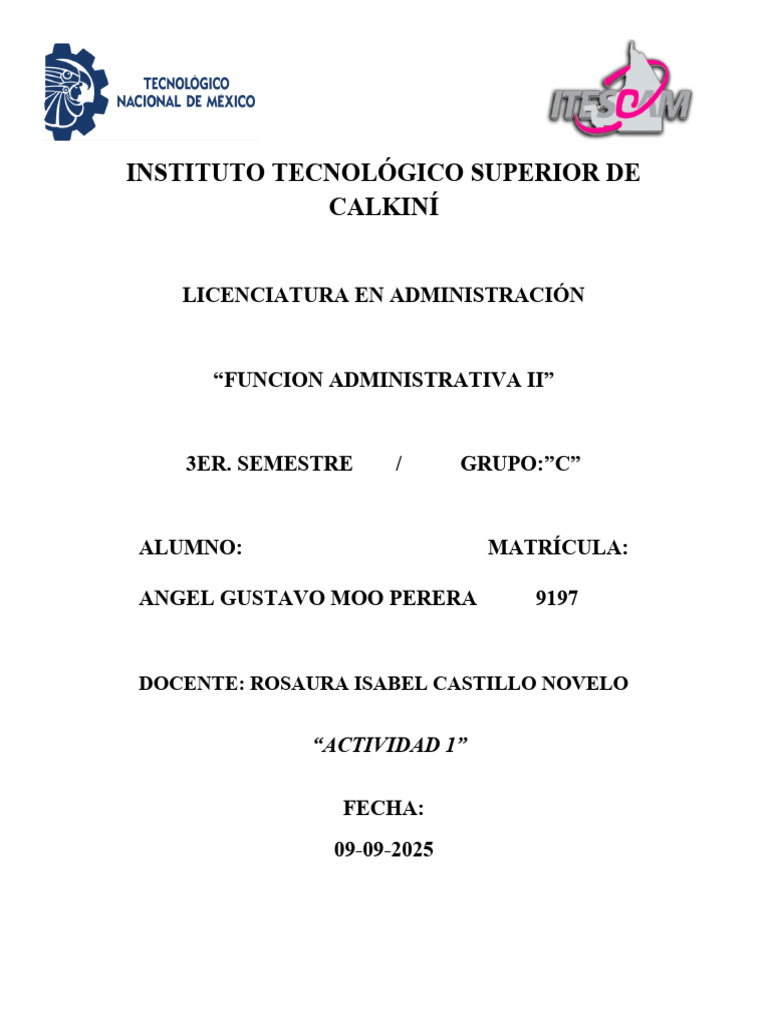 TECNOLÓGICO NACIONAL DE MEXICO

ITESCAM

INSTITUTO TECNOLÓGICO SUPERIOR DE CALKINÍ

LICENCIATURA EN ADMINISTRACIÓN

“FUNCION ADMINISTRATIVA II”

3ER. SEMESTRE / GRUPO:”C”

ALUMNO: MATRÍCULA:

ANGEL GUSTAVO MOO PERERA 9197

DOCENTE: ROSAURA ISABEL CASTILLO NOVELO

“ACTIVIDAD 1”

FECHA:

09-09-2025